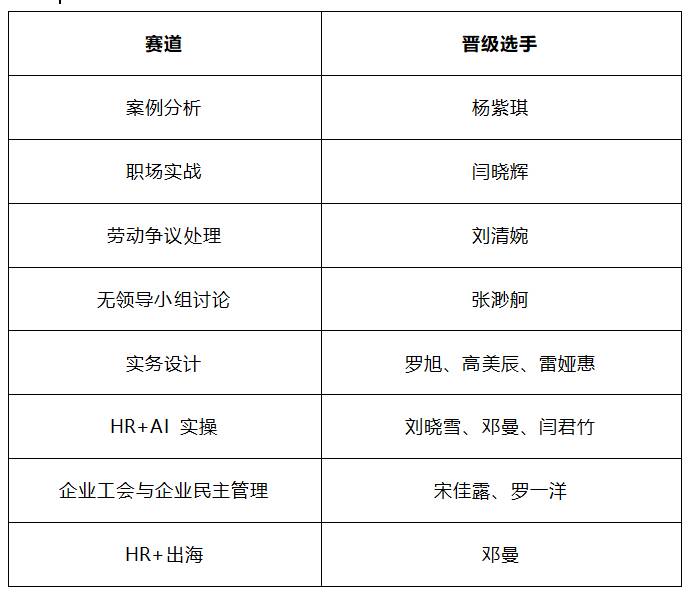 | 赛道 | 晋级选手 |
|---|---|
| 案例分析 | 杨紫琪 |
| 职场实战 | 闫晓辉 |
| 劳动争议处理 | 刘清婉 |
| 无领导小组讨论 | 张渺舸 |
| 实务设计 | 罗旭、高美辰、雷娅惠 |
| HR+AI 实操 | 刘晓雪、邓曼、闫君竹 |
| 企业工会与企业民主管理 | 宋佳露、罗一洋 |
| HR+出海 | 邓曼 |